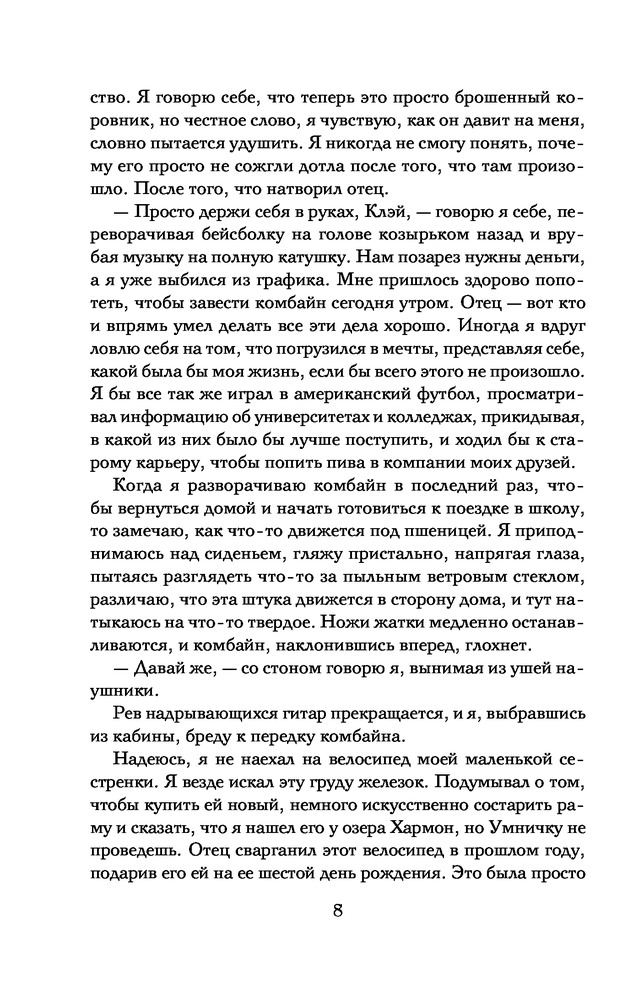 ство. Я говорю себе, что теперь это просто брошенный коровник, но честное слово, я чувствую, как он давит на меня, словно пытается удушить. Я никогда не смогу понять, почему его просто не сожгли дотла после того, что там произошло. После того, что натворил отец.

— Просто держи себя в руках, Клэй, — говорю я себе, переворачивая бейсболку на голове козырьком назад и врубая музыку на полную катушку. Нам позарез нужны деньги, а я уже выбился из графика. Мне пришлось здорово попотеть, чтобы завести комбайн сегодня утром. Отец — вот кто и впрямь умел делать все эти дела хорошо. Иногда я вдруг ловлю себя на том, что погрузился в мечты, представляя себе, какой была бы моя жизнь, если бы всего этого не произошло. Я бы все так же играл в американский футбол, просматривал информацию об университетах и колледжах, прикидывая, в какой из них было бы лучше поступить, и ходил бы к старому карьеру, чтобы попить пива в компании моих друзей.

Когда я разворачиваю комбайн в последний раз, чтобы вернуться домой и начать готовиться к поездке в школу, то замечаю, как что-то движется под пшеницей. Я приподнимаюсь над сиденьем, гляжу пристально, напрягая глаза, пытаясь разглядеть что-то за пыльным ветровым стеклом, различаю, что эта штука движется в сторону дома, и тут натыкаюсь на что-то твердое. Ножи жатки медленно останавливаются, и комбайн, наклонившись вперед, глохнет.

— Давай же, — со стоном говорю я, вынимая из ушей наушники.

Рев надрывающихся гитар прекращается, и я, выбравшись из кабины, бреду к передку комбайна.

Надеюсь, я не наехал на велосипед моей маленькой сестренки. Я везде искал эту груду железок. Подумывал о том, чтобы купить ей новый, немного искусственно состарить раму и сказать, что я нашел его у озера Хармон, но Умничку не проведешь. Отец сварганил этот велосипед в прошлом году, подарив его ей на ее шестой день рождения. Это была просто

8